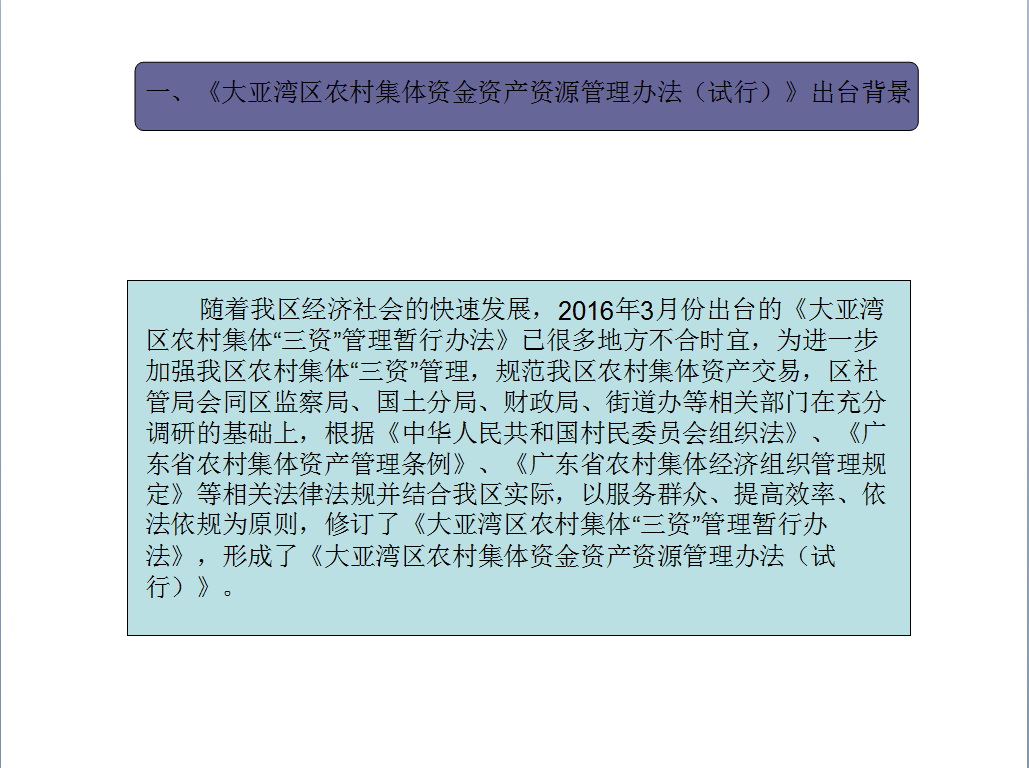 一、《大亚湾区农村集体资金资产资源管理办法（试行）》出台背景

随着我区经济社会的快速发展，2016年3月份出台的《大亚湾区农村集体“三资”管理暂行办法》已很多地方不合时宜，为进一步加强我区农村集体“三资”管理，规范我区农村集体资产交易，区社管局会同区监察局、国土分局、财政局、街道办等相关部门在充分调研的基础上，根据《中华人民共和国村民委员会组织法》、《广东省农村集体资产管理条例》、《广东省农村集体经济组织管理规定》等相关法律法规并结合我区实际，以服务群众、提高效率、依法依规为原则，修订了《大亚湾区农村集体“三资”管理暂行办法》，形成了《大亚湾区农村集体资金资产资源管理办法（试行）》。